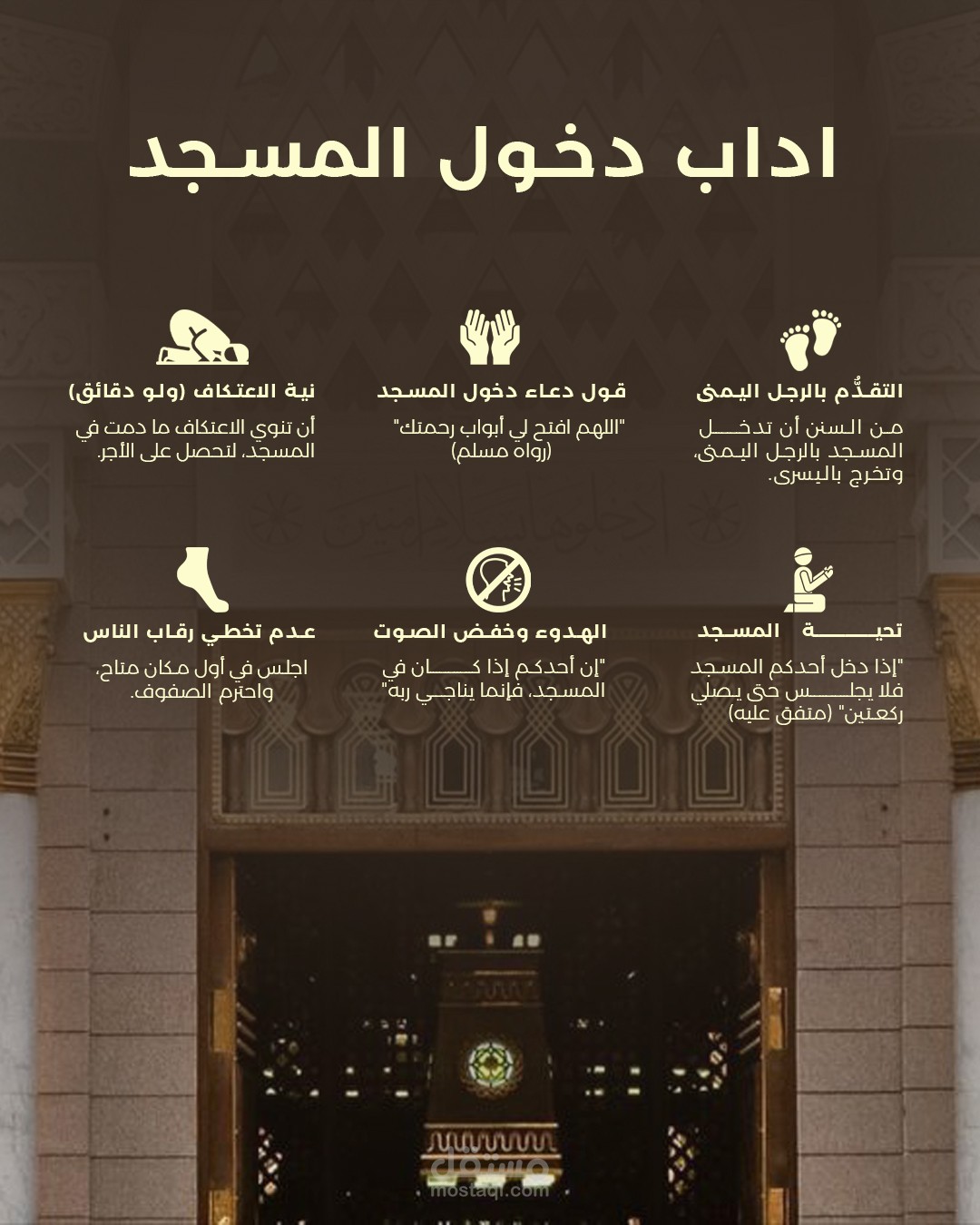 اداب دخول المسجد

التقدُّم بالرجل اليمنى

من السنن أن تدخل المسجد بالرجل اليمنى، وتخرج باليسرى.

قول دعاء دخول المسجد

"اللهم افتح لي أبواب رحمتك" (رواه مسلم)

نية الاعتكاف (ولو دقائق)

أن تنوي الاعتكاف ما دمت في المسجد، لتحصل على الأجر.

تحية المسجد

"إذا دخل أحدكم المسجد فلا يجلس حتى يصلي ركعتين" (متفق عليه)

الهدوء وخفض الصوت

"إن أحدكم إذا كان في المسجد، فإنما يناجي ربه"

عدم تخطي رقاب الناس

اجلس في أول مكان متاح، واحترم الصفوف.

مستقل
mostaql.com